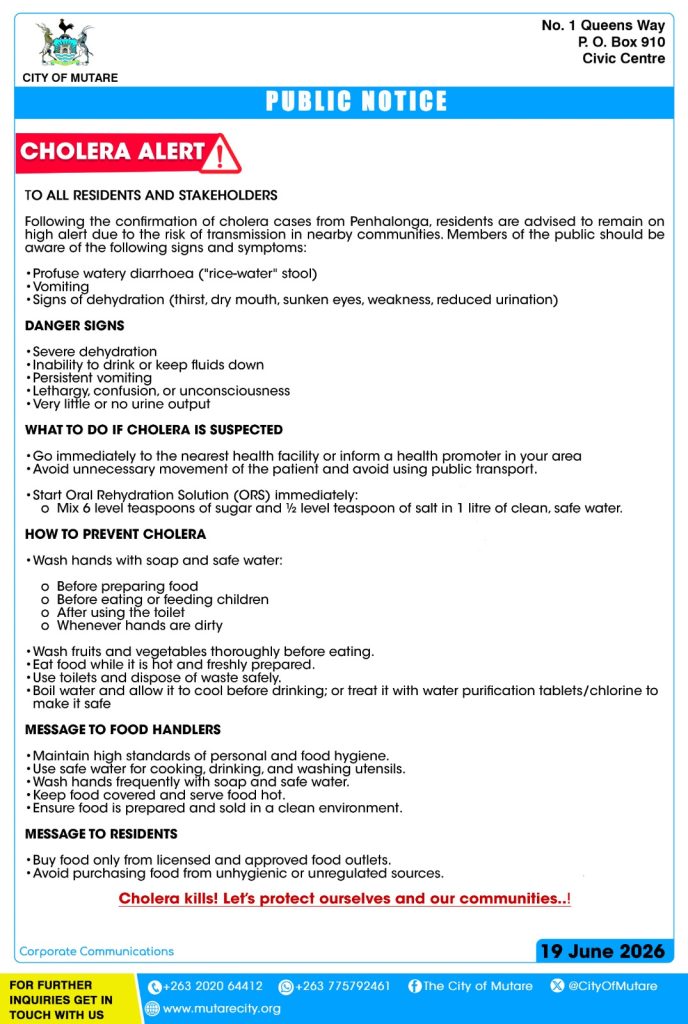 CITY OF MUTARE

No. 1 Queens Way
P. O. Box 910
Civic Centre

PUBLIC NOTICE

CHOLERA ALERT

TO ALL RESIDENTS AND STAKEHOLDERS

Following the confirmation of cholera cases from Penhalonga, residents are advised to remain on high alert due to the risk of transmission in nearby communities. Members of the public should be aware of the following signs and symptoms:

• Profuse watery diarrhoea ("rice-water" stool)
• Vomiting
• Signs of dehydration (thirst, dry mouth, sunken eyes, weakness, reduced urination)

DANGER SIGNS

• Severe dehydration
• Inability to drink or keep fluids down
• Persistent vomiting
• Lethargy, confusion, or unconsciousness
• Very little or no urine output

WHAT TO DO IF CHOLERA IS SUSPECTED

• Go immediately to the nearest health facility or inform a health promoter in your area
• Avoid unnecessary movement of the patient and avoid using public transport.

• Start Oral Rehydration Solution (ORS) immediately:
o Mix 6 level teaspoons of sugar and ½ level teaspoon of salt in 1 litre of clean, safe water.

HOW TO PREVENT CHOLERA

• Wash hands with soap and safe water:

o Before preparing food
o Before eating or feeding children
o After using the toilet
o Whenever hands are dirty

• Wash fruits and vegetables thoroughly before eating.
• Eat food while it is hot and freshly prepared.
• Use toilets and dispose of waste safely.
• Boil water and allow it to cool before drinking; or treat it with water purification tablets/chlorine to make it safe

MESSAGE TO FOOD HANDLERS

• Maintain high standards of personal and food hygiene.
• Use safe water for cooking, drinking, and washing utensils.
• Wash hands frequently with soap and safe water.
• Keep food covered and serve food hot.
• Ensure food is prepared and sold in a clean environment.

MESSAGE TO RESIDENTS

• Buy food only from licensed and approved food outlets.
• Avoid purchasing food from unhygienic or unregulated sources.

Cholera kills! Let's protect ourselves and our communities..!

Corporate Communications

19 June 2026

FOR FURTHER INQUIRIES GET IN TOUCH WITH US

+263 2020 64412 +263 775792461 The City of Mutare @CityOfMutare
www.mutarecity.org